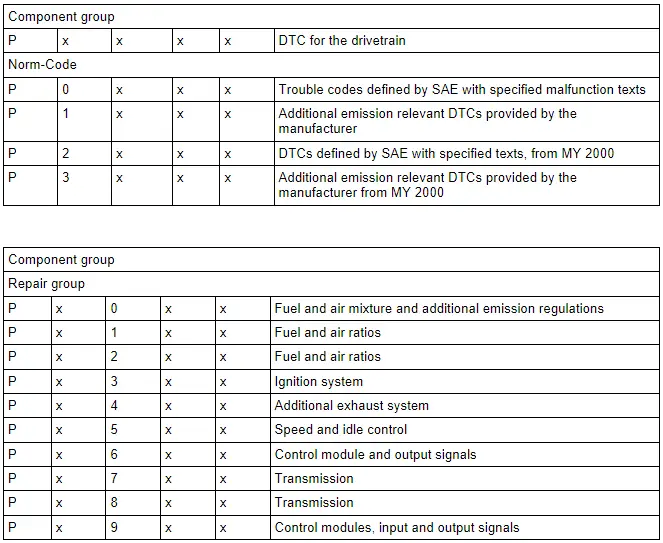 | Component group | | | | | |
|---|---|---|---|---|---|
| P | x | x | x | x | DTC for the drivetrain |
| Norm-Code | | | | | |
| P | 0 | x | x | x | Trouble codes defined by SAE with specified malfunction texts |
| P | 1 | x | x | x | Additional emission relevant DTCs provided by the manufacturer |
| P | 2 | x | x | x | DTCs defined by SAE with specified texts, from MY 2000 |
| P | 3 | x | x | x | Additional emission relevant DTCs provided by the manufacturer from MY 2000 |

| Component group | | | | | |
|---|---|---|---|---|---|
| Repair group | | | | | |
| P | x | 0 | x | x | Fuel and air mixture and additional emission regulations |
| P | x | 1 | x | x | Fuel and air ratios |
| P | x | 2 | x | x | Fuel and air ratios |
| P | x | 3 | x | x | Ignition system |
| P | x | 4 | x | x | Additional exhaust system |
| P | x | 5 | x | x | Speed and idle control |
| P | x | 6 | x | x | Control module and output signals |
| P | x | 7 | x | x | Transmission |
| P | x | 8 | x | x | Transmission |
| P | x | 9 | x | x | Control modules, input and output signals |